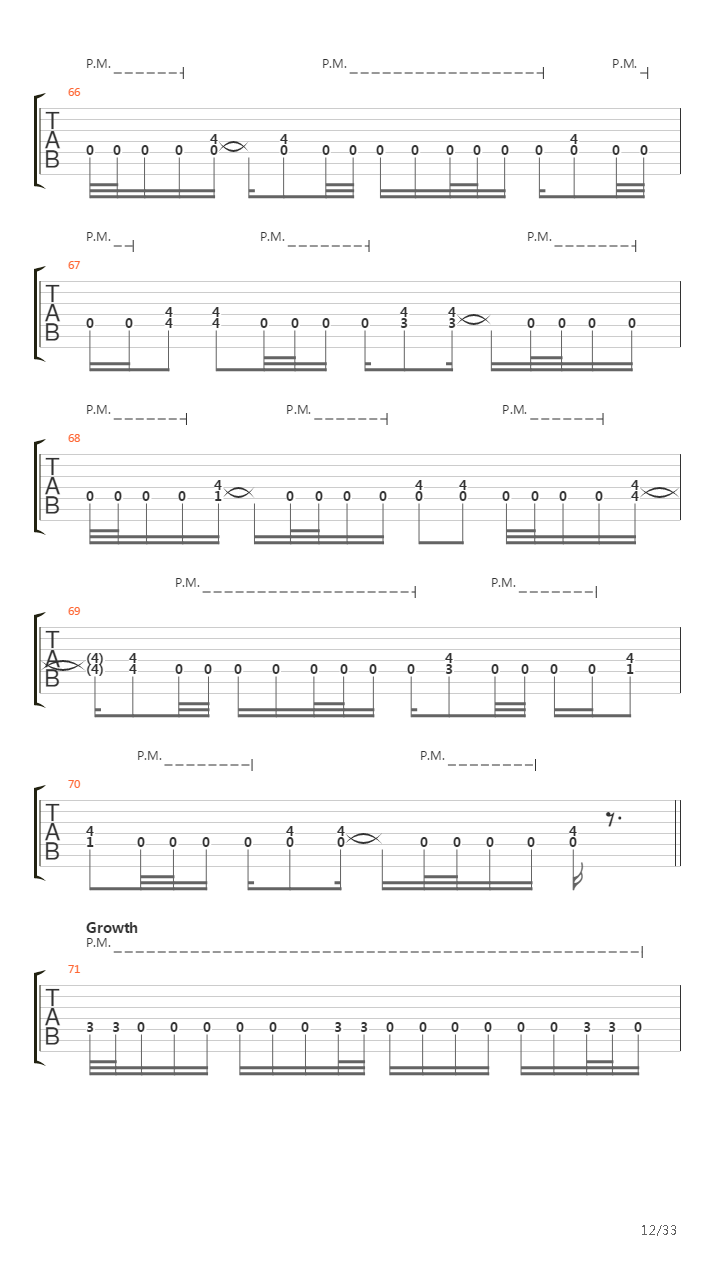 P.M. P.M. P.M.

66

T
A
B

0 0 0 0 4 0 4 0 0 0 0 0 0 0 0 0 4 0 0 0

P.M. P.M. P.M.

67

T
A
B

0 0 4 4 4 4 0 0 0 0 4 3 4 3 0 0 0 0

P.M. P.M. P.M.

68

T
A
B

0 0 0 0 4 1 0 0 0 0 4 0 4 0 0 0 0 0 4 4

P.M. P.M.

69

T
A
B

(4) (4) 4 4 0 0 0 0 0 0 0 0 4 3 0 0 0 0 4 1

P.M. P.M.

70

T
A
B

4 1 0 0 0 0 4 0 4 0 0 0 0 0 4 0

Growth
P.M.

71

T
A
B

3 3 0 0 0 0 0 0 3 3 0 0 0 0 0 0 3 3 0

12/33